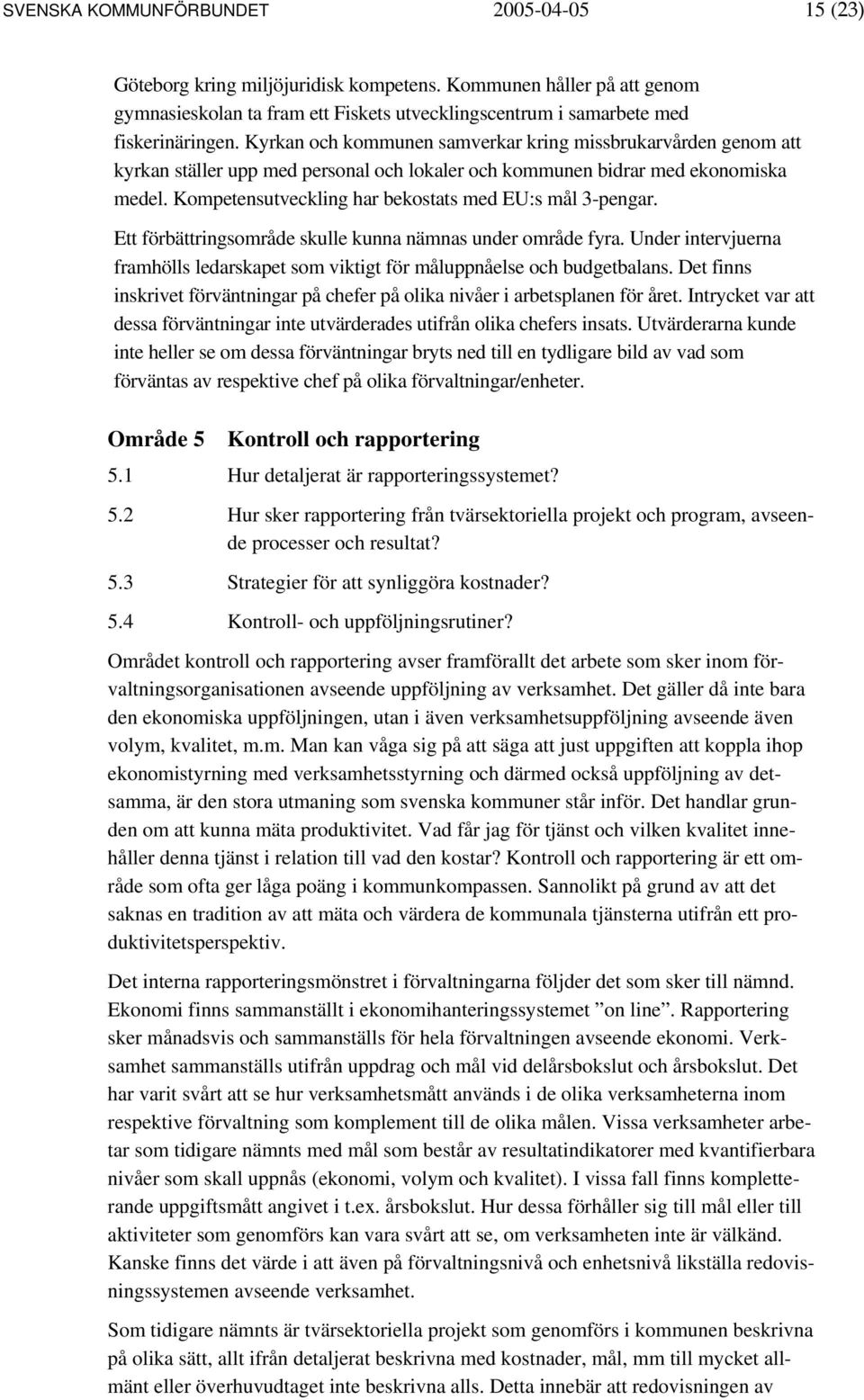 SVENSKA KOMMUNFÖRBUNDET 2005-04-05 15 (23)

Göteborg kring miljöjuridisk kompetens. Kommunen håller på att genom gymnasieskolan ta fram ett Fiskets utvecklingscentrum i samarbete med fiskerinäringen. Kyrkan och kommunen samverkar kring missbrukarvården genom att kyrkan ställer upp med personal och lokaler och kommunen bidrar med ekonomiska medel. Kompetensutveckling har bekostats med EU:s mål 3-pengar.

Ett förbättringsområde skulle kunna nämnas under område fyra. Under intervjuerna framhölls ledarskapet som viktigt för måluppnåelse och budgetbalans. Det finns inskrivet förväntningar på chefer på olika nivåer i arbetsplanen för året. Intrycket var att dessa förväntningar inte utvärderades utifrån olika chefers insats. Utvärderarna kunde inte heller se om dessa förväntningar bryts ned till en tydligare bild av vad som förväntas av respektive chef på olika förvaltningar/enheter.

Område 5 Kontroll och rapportering

5.1 Hur detaljerat är rapporteringssystemet?

5.2 Hur sker rapportering från tvärsektoriella projekt och program, avseende processer och resultat?

5.3 Strategier för att synliggöra kostnader?

5.4 Kontroll- och uppföljningsrutiner?

Området kontroll och rapportering avser framförallt det arbete som sker inom förvaltningsorganisationen avseende uppföljning av verksamhet. Det gäller då inte bara den ekonomiska uppföljningen, utan i även verksamhetsuppföljning avseende även volym, kvalitet, m.m. Man kan våga sig på att säga att just uppgiften att koppla ihop ekonomistyrning med verksamhetsstyrning och därmed också uppföljning av detsamma, är den stora utmaning som svenska kommuner står inför. Det handlar grunden om att kunna mäta produktivitet. Vad får jag för tjänst och vilken kvalitet innehåller denna tjänst i relation till vad den kostar? Kontroll och rapportering är ett område som ofta ger låga poäng i kommunkompassen. Sannolikt på grund av att det saknas en tradition av att mäta och värdera de kommunala tjänsterna utifrån ett produktivitetsperspektiv.

Det interna rapporteringsmönstret i förvaltningarna följder det som sker till nämnd. Ekonomi finns sammanställt i ekonomihanteringssystemet ”on line”. Rapportering sker månadsvis och sammanställs för hela förvaltningen avseende ekonomi. Verksamhet sammanställs utifrån uppdrag och mål vid delårsbokslut och årsbokslut. Det har varit svårt att se hur verksamhetsmått används i de olika verksamheterna inom respektive förvaltning som komplement till de olika målen. Vissa verksamheter arbetar som tidigare nämnts med mål som består av resultatindikatorer med kvantifierbara nivåer som skall uppnås (ekonomi, volym och kvalitet). I vissa fall finns kompletterande uppgiftsmått angivet i t.ex. årsbokslut. Hur dessa förhåller sig till mål eller till aktiviteter som genomförs kan vara svårt att se, om verksamheten inte är välkänd. Kanske finns det värde i att även på förvaltningsnivå och enhetsnivå likställa redovisningssystemen avseende verksamhet.

Som tidigare nämnts är tvärsektoriella projekt som genomförs i kommunen beskrivna på olika sätt, allt ifrån detaljerat beskrivna med kostnader, mål, mm till mycket allmänt eller överhuvudtaget inte beskrivna alls. Detta innebär att redovisningen av